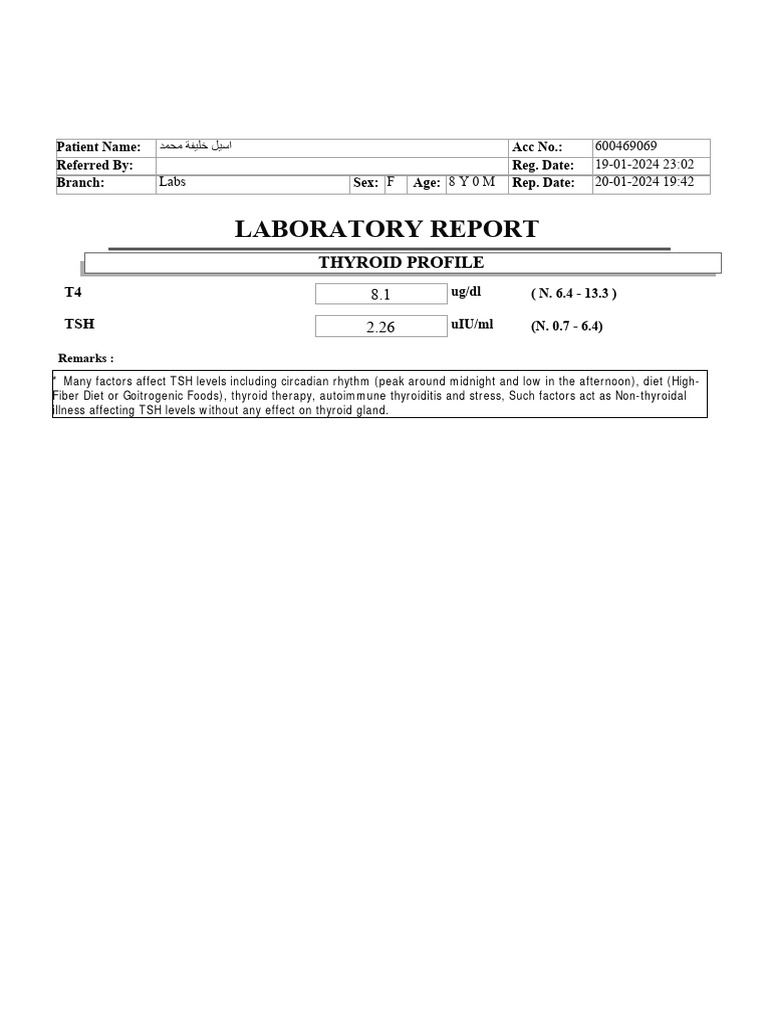 Patient Name: اسيل خليفة محمد
Acc No.: 600469069
Referred By:
Reg. Date: 19-01-2024 23:02
Branch: Labs
Sex: F
Age: 8 Y 0 M
Rep. Date: 20-01-2024 19:42

LABORATORY REPORT

THYROID PROFILE

T4 8.1 ug/dl ( N. 6.4 - 13.3 )

TSH 2.26 uIU/ml (N. 0.7 - 6.4)

Remarks :

* Many factors affect TSH levels including circadian rhythm (peak around midnight and low in the afternoon), diet (High-Fiber Diet or Goitrogenic Foods), thyroid therapy, autoimmune thyroiditis and stress, Such factors act as Non-thyroidal illness affecting TSH levels without any effect on thyroid gland.